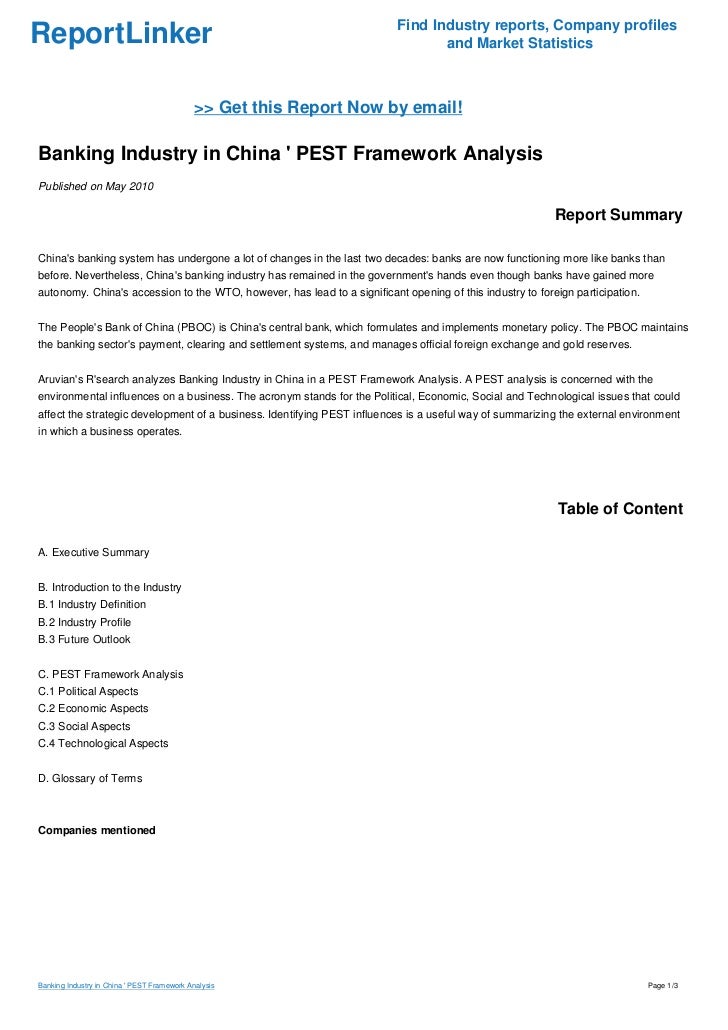 ReportLinker

Find Industry reports, Company profiles and Market Statistics

>> Get this Report Now by email!

Banking Industry in China ' PEST Framework Analysis

Published on May 2010

Report Summary

China's banking system has undergone a lot of changes in the last two decades: banks are now functioning more like banks than before. Nevertheless, China's banking industry has remained in the government's hands even though banks have gained more autonomy. China's accession to the WTO, however, has lead to a significant opening of this industry to foreign participation.

The People's Bank of China (PBOC) is China's central bank, which formulates and implements monetary policy. The PBOC maintains the banking sector's payment, clearing and settlement systems, and manages official foreign exchange and gold reserves.

Aruvian's R'search analyzes Banking Industry in China in a PEST Framework Analysis. A PEST analysis is concerned with the environmental influences on a business. The acronym stands for the Political, Economic, Social and Technological issues that could affect the strategic development of a business. Identifying PEST influences is a useful way of summarizing the external environment in which a business operates.

Table of Content

A. Executive Summary

B. Introduction to the Industry
B.1 Industry Definition
B.2 Industry Profile
B.3 Future Outlook

C. PEST Framework Analysis
C.1 Political Aspects
C.2 Economic Aspects
C.3 Social Aspects
C.4 Technological Aspects

D. Glossary of Terms

Companies mentioned

Banking Industry in China ' PEST Framework Analysis

Page 1/3